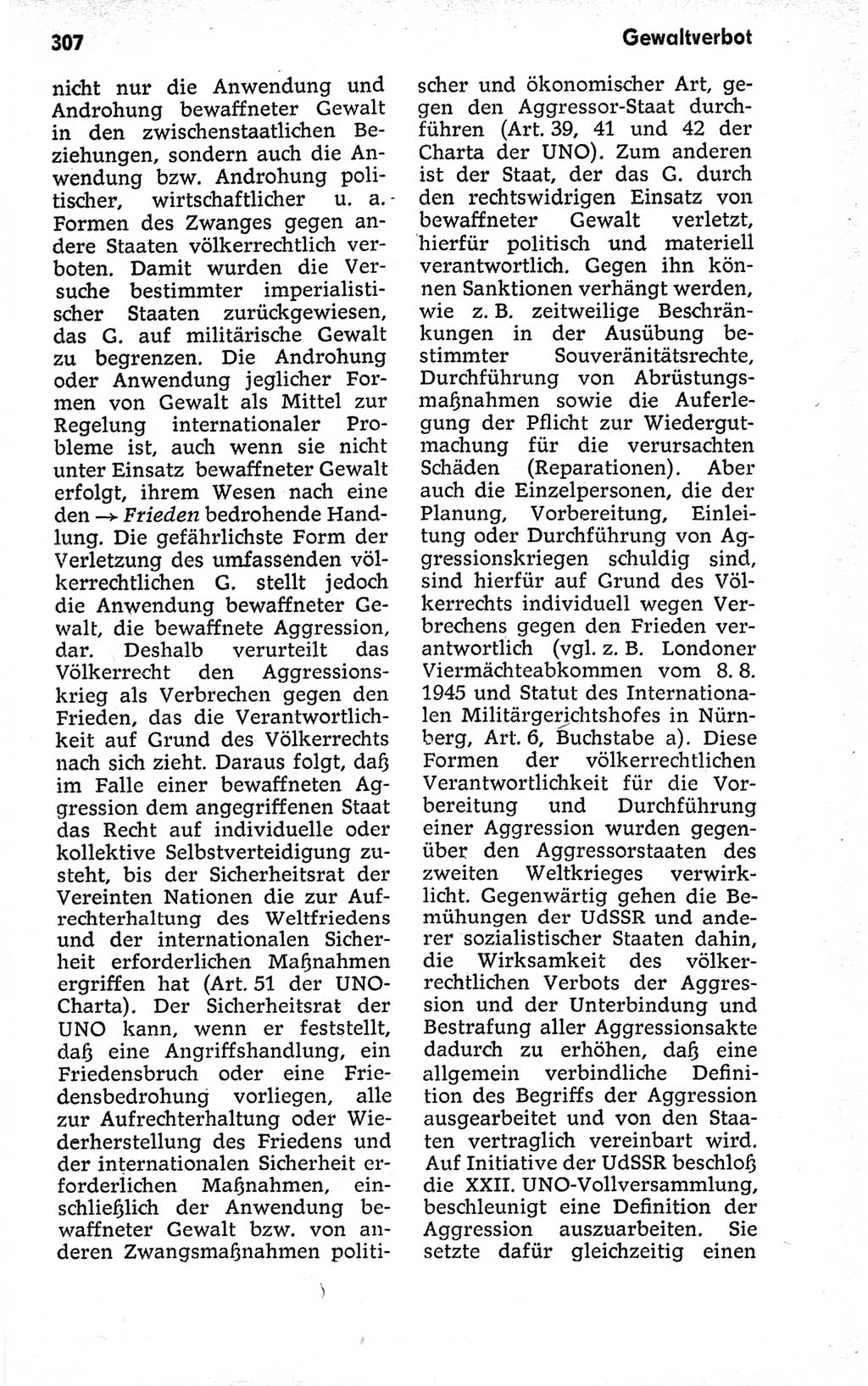 307

Gewaltverbot

nicht nur die Anwendung und Androhung bewaffneter Gewalt in den zwischenstaatlichen Beziehungen, sondern auch die Anwendung bzw. Androhung politischer, wirtschaftlicher u. a. Formen des Zwanges gegen andere Staaten völkerrechtlich verboten. Damit wurden die Versuche bestimmter imperialistischer Staaten zurückgewiesen, das G. auf militärische Gewalt zu begrenzen. Die Androhung oder Anwendung jeglicher Formen von Gewalt als Mittel zur Regelung internationaler Probleme ist, auch wenn sie nicht unter Einsatz bewaffneter Gewalt erfolgt, ihrem Wesen nach eine den → Frieden bedrohende Handlung. Die gefährlichste Form der Verletzung des umfassenden völkerrechtlichen G. stellt jedoch die Anwendung bewaffneter Gewalt, die bewaffnete Aggression, dar. Deshalb verurteilt das Völkerrecht den Aggressionskrieg als Verbrechen gegen den Frieden, das die Verantwortlichkeit auf Grund des Völkerrechts nach sich zieht. Daraus folgt, daß im Falle einer bewaffneten Aggression dem angegriffenen Staat das Recht auf individuelle oder kollektive Selbstverteidigung zusteht, bis der Sicherheitsrat der Vereinten Nationen die zur Aufrechterhaltung des Weltfriedens und der internationalen Sicherheit erforderlichen Maßnahmen ergriffen hat (Art. 51 der UNO-Charta). Der Sicherheitsrat der UNO kann, wenn er feststellt, daß eine Angriffshandlung, ein Friedensbruch oder eine Friedensbedrohung vorliegen, alle zur Aufrechterhaltung oder Wiederherstellung des Friedens und der internationalen Sicherheit erforderlichen Maßnahmen, einschließlich der Anwendung bewaffneter Gewalt bzw. von anderen Zwangsmaßnahmen politischer und ökonomischer Art, gegen den Aggressor-Staat durchführen (Art. 39, 41 und 42 der Charta der UNO). Zum anderen ist der Staat, der das G. durch den rechtswidrigen Einsatz von bewaffneter Gewalt verletzt, hierfür politisch und materiell verantwortlich. Gegen ihn können Sanktionen verhängt werden, wie z. B. zeitweilige Beschränkungen in der Ausübung bestimmter Souveränitätsrechte, Durchführung von Abrüstungsmaßnahmen sowie die Auferlegung der Pflicht zur Wiedergutmachung für die verursachten Schäden (Reparationen). Aber auch die Einzelpersonen, die der Planung, Vorbereitung, Einleitung oder Durchführung von Aggressionskriegen schuldig sind, sind hierfür auf Grund des Völkerrechts individuell wegen Verbrechens gegen den Frieden verantwortlich (vgl. z. B. Londoner Viermächteabkommen vom 8. 8. 1945 und Statut des Internationalen Militärgerichtshofes in Nürnberg, Art. 6, Buchstabe a). Diese Formen der völkerrechtlichen Verantwortlichkeit für die Vorbereitung und Durchführung einer Aggression wurden gegenüber den Aggressorstaaten des zweiten Weltkrieges verwirklicht. Gegenwärtig gehen die Bemühungen der UdSSR und anderer sozialistischer Staaten dahin, die Wirksamkeit des völkerrechtlichen Verbots der Aggression und der Unterbindung und Bestrafung aller Aggressionsakte dadurch zu erhöhen, daß eine allgemein verbindliche Definition des Begriffs der Aggression ausgearbeitet und von den Staaten vertraglich vereinbart wird. Auf Initiative der UdSSR beschloß die XXII. UNO-Vollversammlung, beschleunigt eine Definition der Aggression auszuarbeiten. Sie setzte dafür gleichzeitig einen